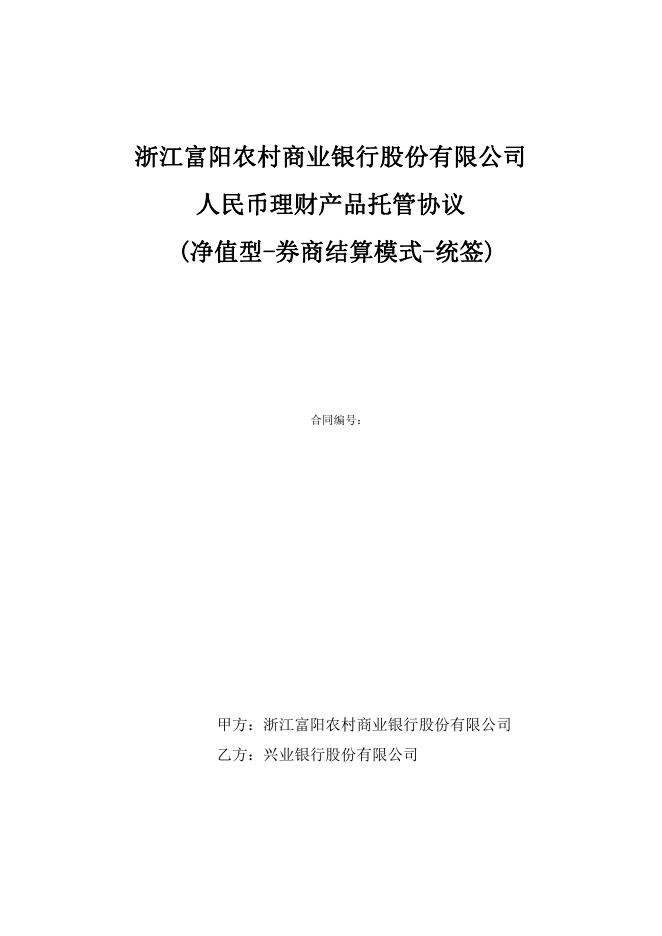 浙江富阳农村商业银行股份有限公司
人民币理财产品托管协议
(净值型-券商结算模式-统签)

合同编号：

甲方：浙江富阳农村商业银行股份有限公司
乙方：兴业银行股份有限公司